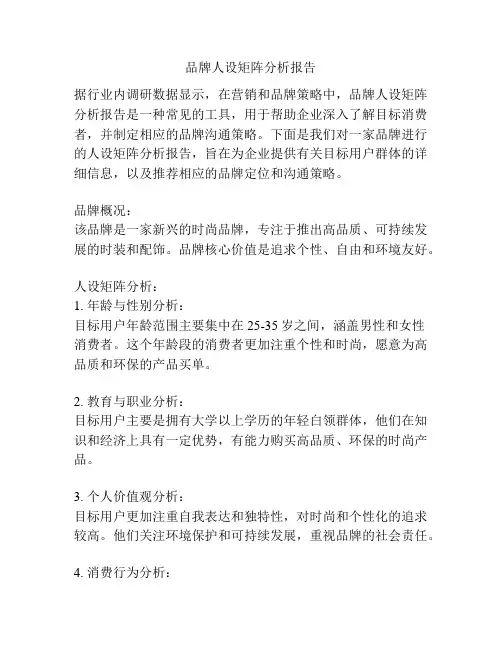 品牌人设矩阵分析报告

据行业内调研数据显示，在营销和品牌策略中，品牌人设矩阵分析报告是一种常见的工具，用于帮助企业深入了解目标消费者，并制定相应的品牌沟通策略。下面是我们对一家品牌进行的人设矩阵分析报告，旨在为企业提供有关目标用户群体的详细信息，以及推荐相应的品牌定位和沟通策略。

品牌概况：
该品牌是一家新兴的时尚品牌，专注于推出高品质、可持续发展的时装和配饰。品牌核心价值是追求个性、自由和环境友好。

人设矩阵分析：
1. 年龄与性别分析：
目标用户年龄范围主要集中在 25-35 岁之间，涵盖男性和女性消费者。这个年龄段的消费者更加注重个性和时尚，愿意为高品质和环保的产品买单。

2. 教育与职业分析：
目标用户主要是拥有大学以上学历的年轻白领群体，他们在知识和经济上具有一定优势，有能力购买高品质、环保的时尚产品。

3. 个人价值观分析：
目标用户更加注重自我表达和独特性，对时尚和个性化的追求较高。他们关注环境保护和可持续发展，重视品牌的社会责任。

4. 消费行为分析：